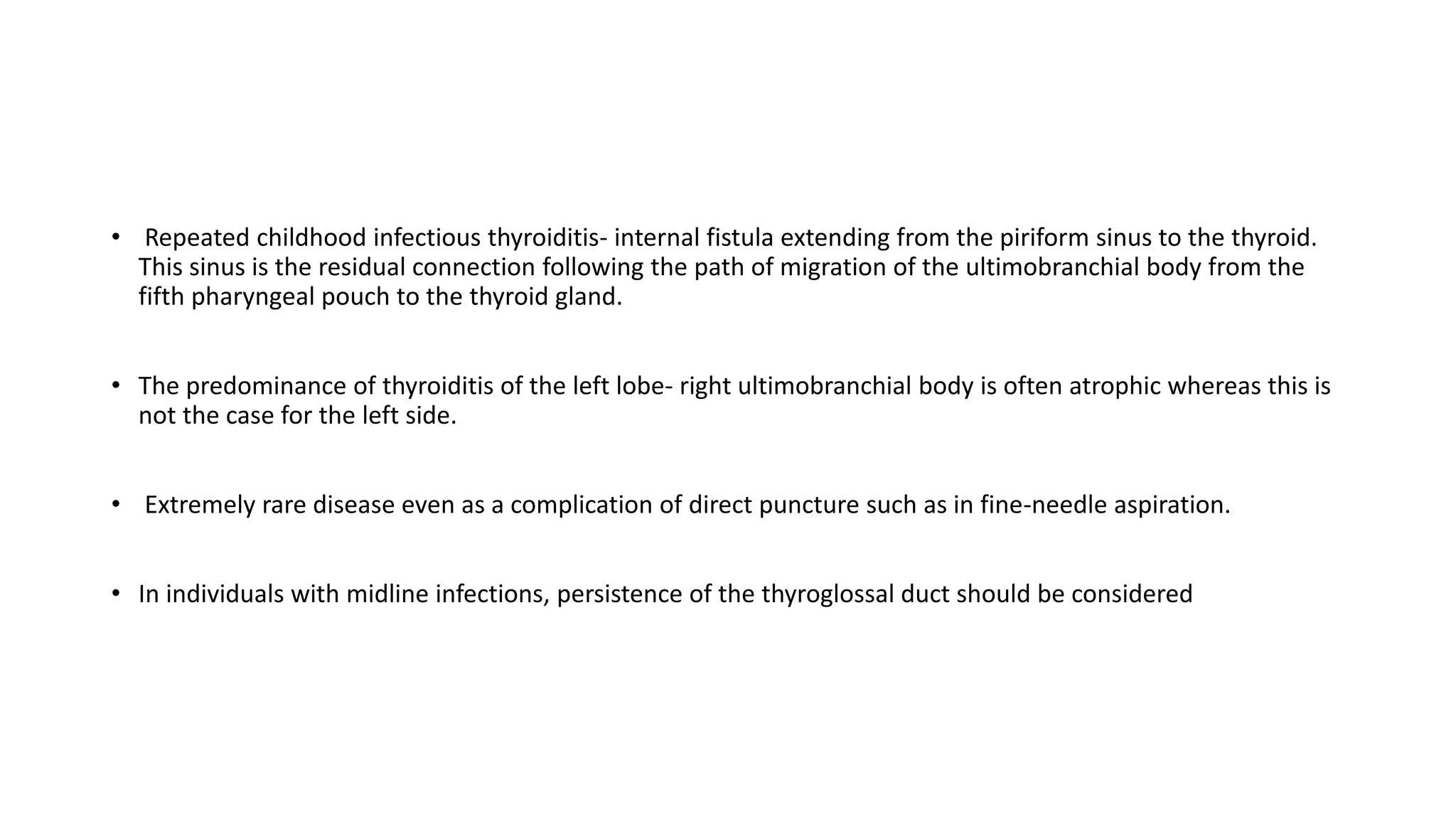 • Repeated childhood infectious thyroiditis- internal fistula extending from the piriform sinus to the thyroid. This sinus is the residual connection following the path of migration of the ultimobranchial body from the fifth pharyngeal pouch to the thyroid gland.

• The predominance of thyroiditis of the left lobe- right ultimobranchial body is often atrophic whereas this is not the case for the left side.

• Extremely rare disease even as a complication of direct puncture such as in fine-needle aspiration.

• In individuals with midline infections, persistence of the thyroglossal duct should be considered